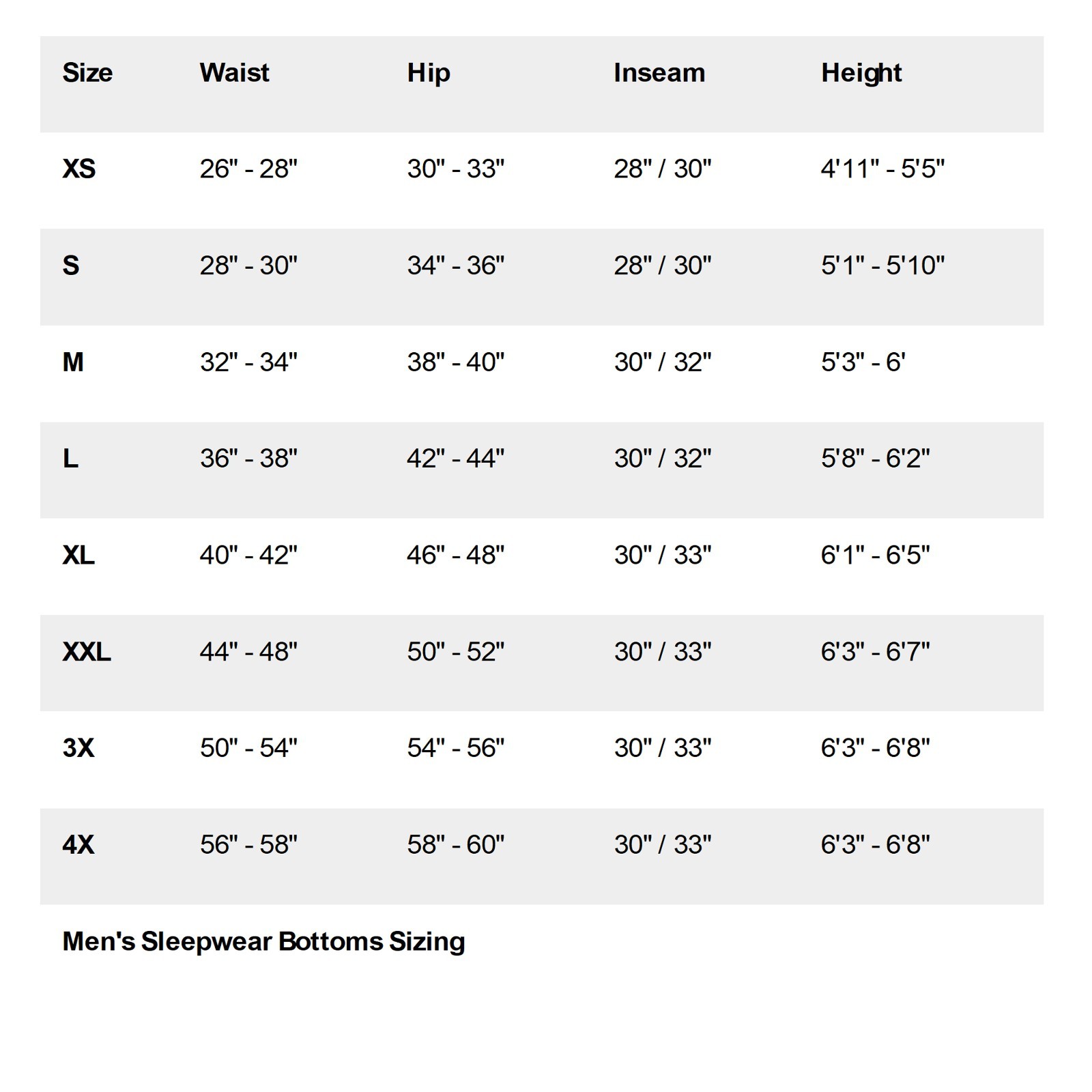 | Size | Waist | Hip | Inseam | Height |
|---|---|---|---|---|
| XS | 26" - 28" | 30" - 33" | 28" / 30" | 4'11" - 5'5" |
| S | 28" - 30" | 34" - 36" | 28" / 30" | 5'1" - 5'10" |
| M | 32" - 34" | 38" - 40" | 30" / 32" | 5'3" - 6' |
| L | 36" - 38" | 42" - 44" | 30" / 32" | 5'8" - 6'2" |
| XL | 40" - 42" | 46" - 48" | 30" / 33" | 6'1" - 6'5" |
| XXL | 44" - 48" | 50" - 52" | 30" / 33" | 6'3" - 6'7" |
| 3X | 50" - 54" | 54" - 56" | 30" / 33" | 6'3" - 6'8" |
| 4X | 56" - 58" | 58" - 60" | 30" / 33" | 6'3" - 6'8" |

Men's Sleepwear Bottoms Sizing